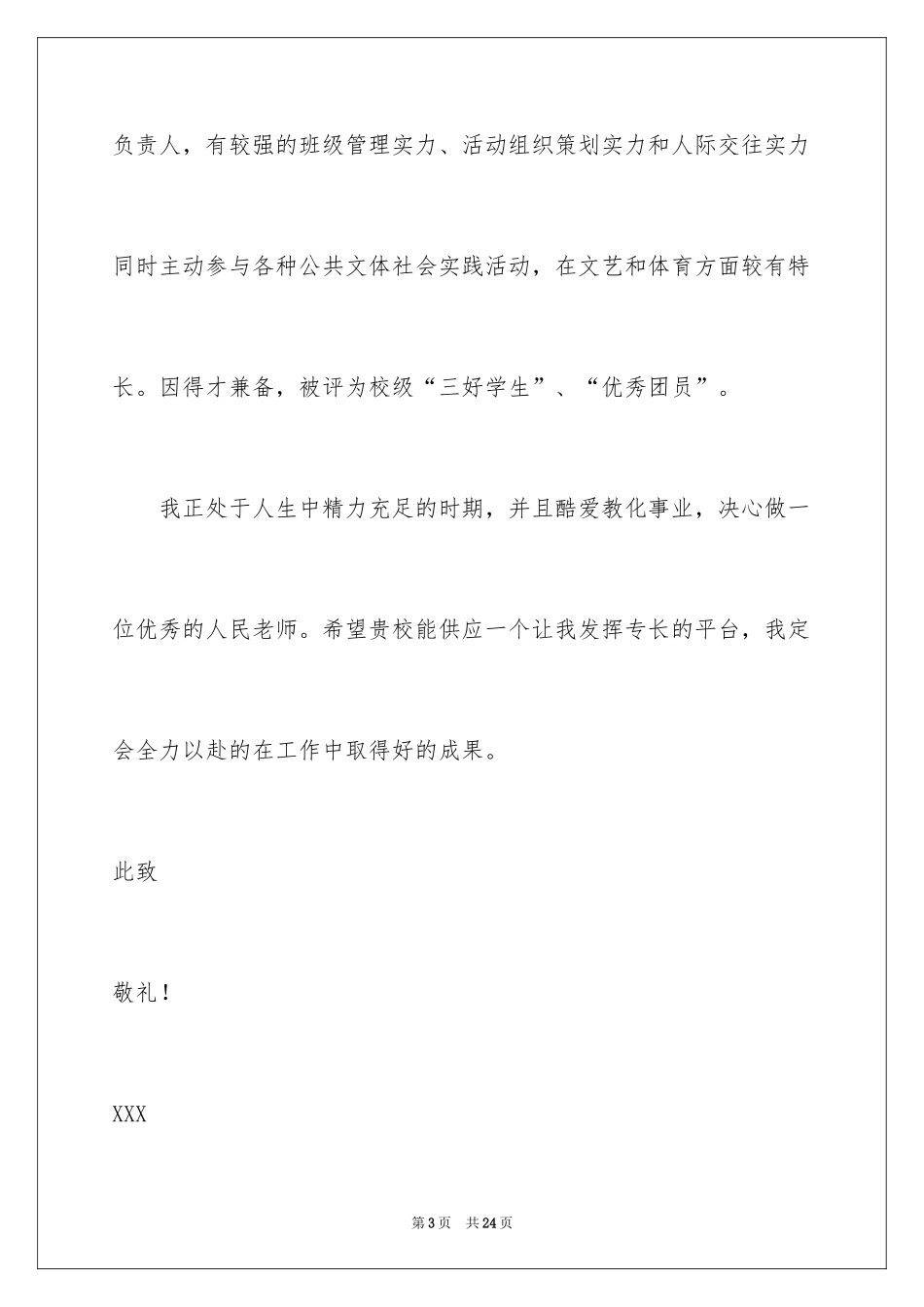 负责人，有较强的班级管理实力、活动组织策划实力和人际交往实力同时主动参与各种公共文体社会实践活动，在文艺和体育方面较有特长。因得才兼备，被评为校级“三好学生”、“优秀团员”。

我正处于人生中精力充足的时期，并且酷爱教化事业，决心做一位优秀的人民老师。希望贵校能供应一个让我发挥专长的平台，我定会全力以赴的在工作中取得好的成果。

此致

敬礼！

XXX

第3页 共24页